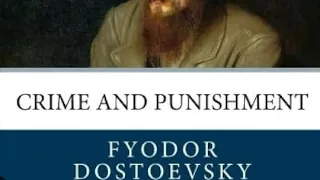 CRIME AND PUNISHMENT

FYODOR
DOSTOEVSKY